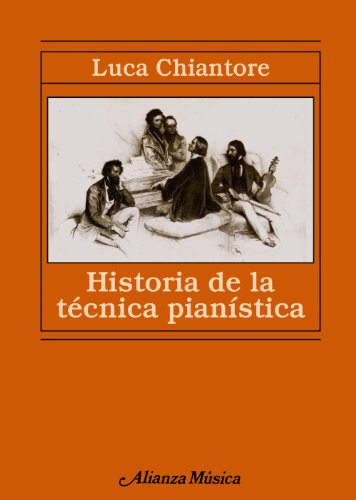 Luca Chiantore

Historia de la técnica pianística

Alianza Música